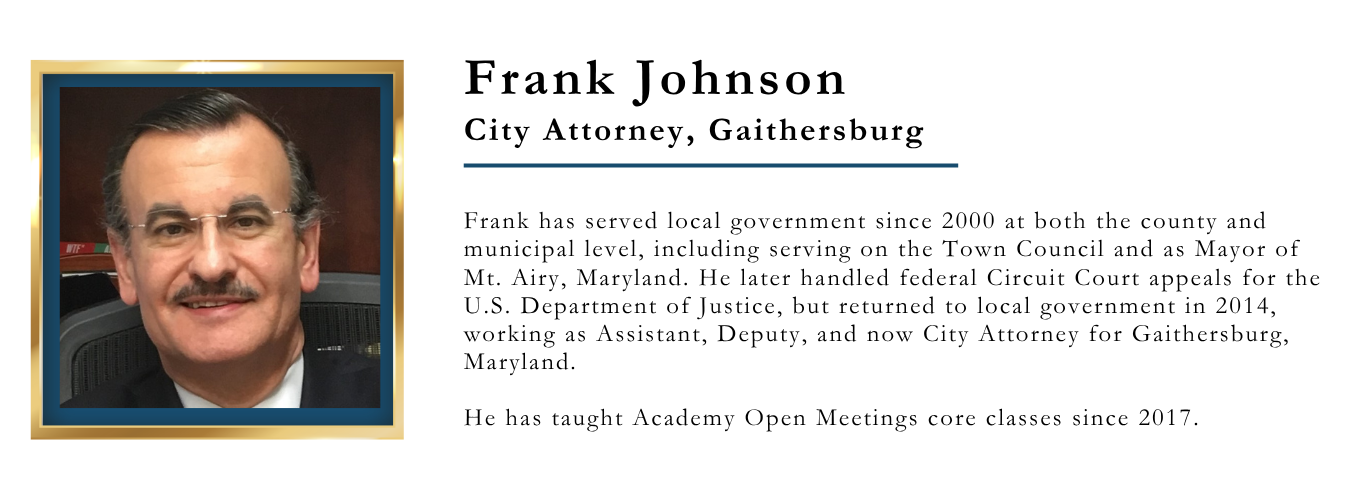 Frank Johnson
City Attorney, Gaithersburg

Frank has served local government since 2000 at both the county and municipal level, including serving on the Town Council and as Mayor of Mt. Airy, Maryland. He later handled federal Circuit Court appeals for the U.S. Department of Justice, but returned to local government in 2014, working as Assistant, Deputy, and now City Attorney for Gaithersburg, Maryland.

He has taught Academy Open Meetings core classes since 2017.